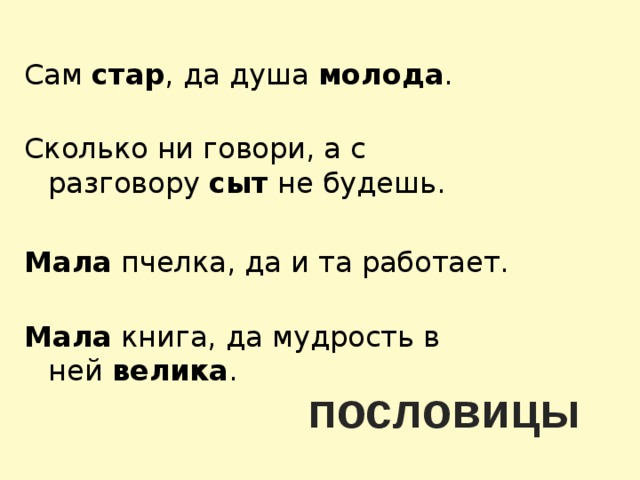 Сам стар, да душа молода.

Сколько ни говори, а с разговору сыт не будешь.

Мала пчелка, да и та работает.

Мала книга, да мудрость в ней велика.

ПОСЛОВИЦЫ